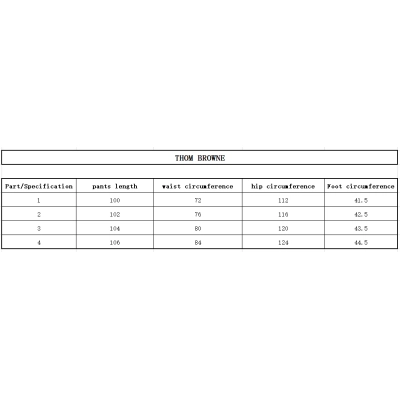 THOM BROWNE

| Part/Specification | pants length | waist circumference | hip circumference | Foot circumference |
|---|---|---|---|---|
| 1 | 100 | 72 | 112 | 41.5 |
| 2 | 102 | 76 | 116 | 42.5 |
| 3 | 104 | 80 | 120 | 43.5 |
| 4 | 106 | 84 | 124 | 44.5 |